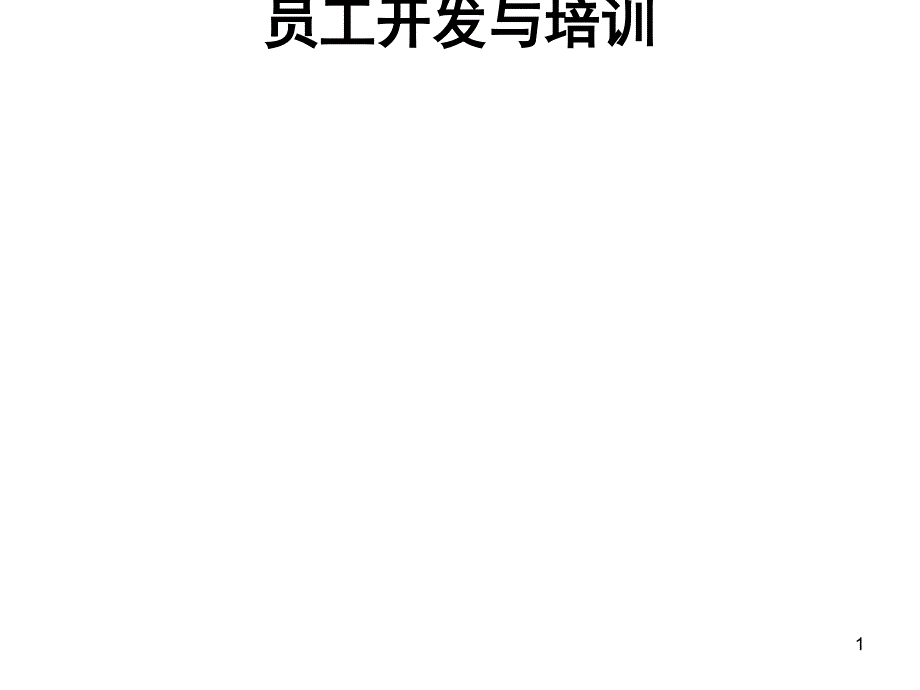 员工开发与培训

1